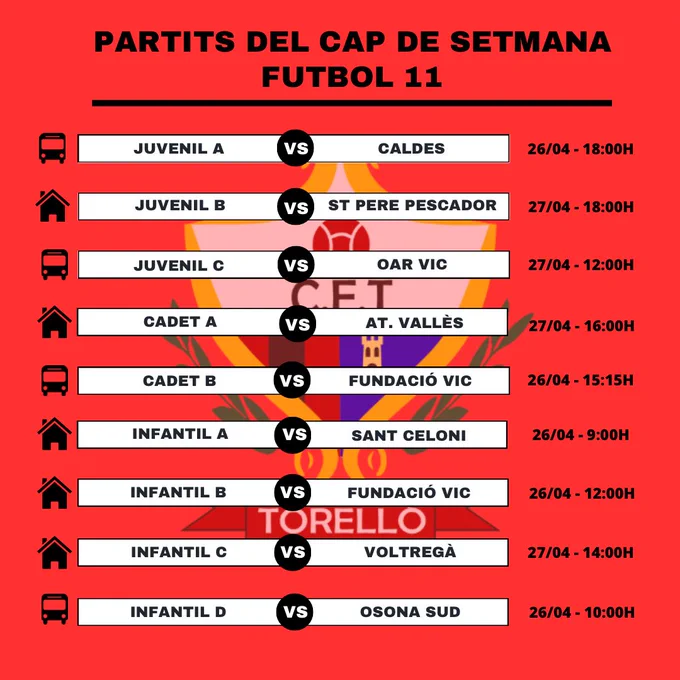 PARTITS DEL CAP DE SETMANA
FUTBOL 11

JUVENIL A VS CALDES 26/04 - 18:00H

JUVENIL B VS ST PERE PESCADOR 27/04 - 18:00H

JUVENIL C VS OAR VIC 27/04 - 12:00H

CADET A VS AT. VALLÈS 27/04 - 16:00H

CADET B VS FUNDACIÓ VIC 26/04 - 15:15H

INFANTIL A VS SANT CELONI 26/04 - 9:00H

INFANTIL B VS FUNDACIÓ VIC 26/04 - 12:00H

INFANTIL C VS VOLTREGÀ 27/04 - 14:00H

INFANTIL D VS OSONA SUD 26/04 - 10:00H

C.F.T
TORELLO